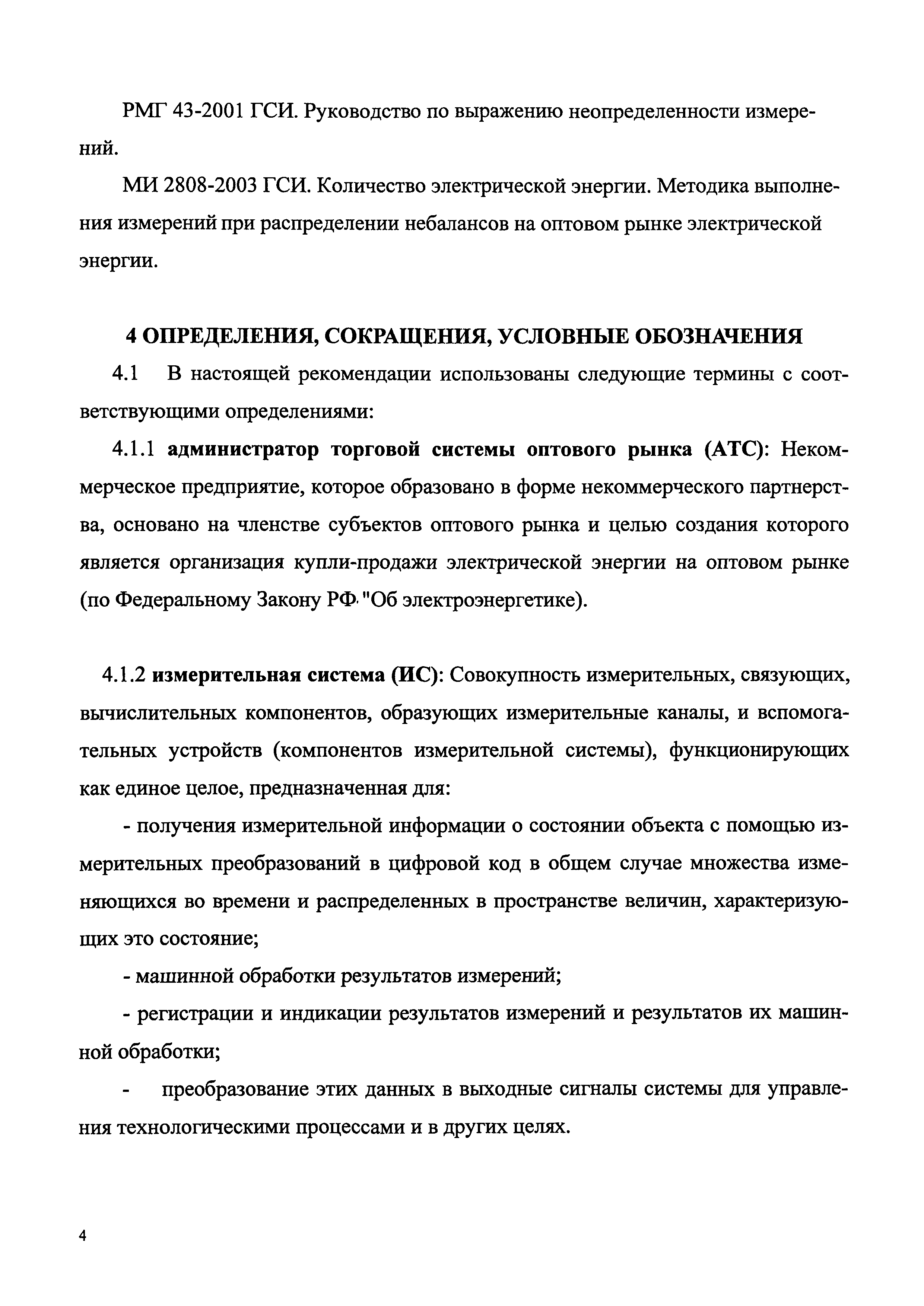 РМГ 43-2001 ГСИ. Руководство по выражению неопределенности измерений.

МИ 2808-2003 ГСИ. Количество электрической энергии. Методика выполнения измерений при распределении небалансов на оптовом рынке электрической энергии.

4 ОПРЕДЕЛЕНИЯ, СОКРАЩЕНИЯ, УСЛОВНЫЕ ОБОЗНАЧЕНИЯ

4.1 В настоящей рекомендации использованы следующие термины с соответствующими определениями:

4.1.1 администратор торговой системы оптового рынка (АТС): Некоммерческое предприятие, которое образовано в форме некоммерческого партнерства, основано на членстве субъектов оптового рынка и целью создания которого является организация купли-продажи электрической энергии на оптовом рынке (по Федеральному Закону РФ "Об электроэнергетике).

4.1.2 измерительная система (ИС): Совокупность измерительных, связующих, вычислительных компонентов, образующих измерительные каналы, и вспомогательных устройств (компонентов измерительной системы), функционирующих как единое целое, предназначенная для:

- получения измерительной информации о состоянии объекта с помощью измерительных преобразований в цифровой код в общем случае множества изменяющихся во времени и распределенных в пространстве величин, характеризующих это состояние;

- машинной обработки результатов измерений;

- регистрации и индикации результатов измерений и результатов их машинной обработки;

- преобразование этих данных в выходные сигналы системы для управления технологическими процессами и в других целях.

4